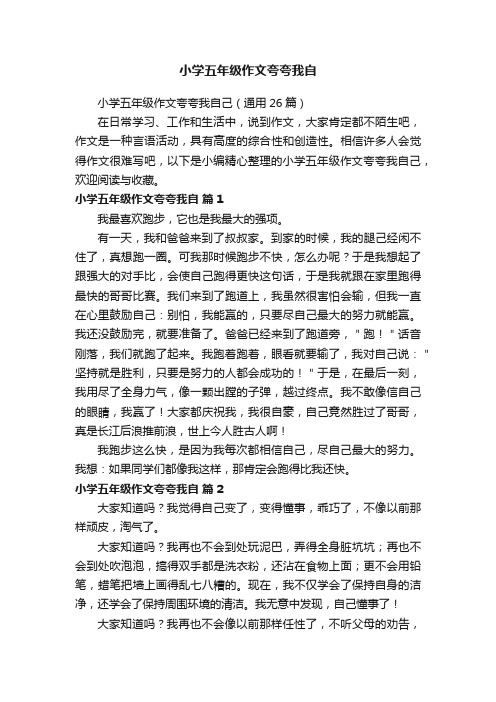 小学五年级作文夸夸我自

小学五年级作文夸夸我自己（通用 26 篇）

在日常学习、工作和生活中，说到作文，大家肯定都不陌生吧，作文是一种言语活动，具有高度的综合性和创造性。相信许多人会觉得作文很难写吧，以下是小编精心整理的小学五年级作文夸夸我自己，欢迎阅读与收藏。

小学五年级作文夸夸我自 篇 1

我最喜欢跑步，它也是我最大的强项。

有一天，我和爸爸来到了叔叔家。到家的时候，我的腿已经闲不住了，真想跑一圈。可我那时候跑步不快，怎么办呢？于是我想起了跟强大的对手比，会使自己跑得更快这句话，于是我就跟在家里跑得最快的哥哥比赛。我们来到了跑道上，我虽然很害怕会输，但我一直在心里鼓励自己：别怕，我能赢的，只要尽自己最大的努力就能赢。我还没鼓励完，就要准备了。爸爸已经来到了跑道旁，＂跑！＂话音刚落，我们就跑了起来。我跑着跑着，眼看就要输了，我对自己说：＂坚持就是胜利，只要是努力的人都会成功的！＂于是，在最后一刻，我用尽了全身力气，像一颗出膛的子弹，越过终点。我不敢像信自己的眼睛，我赢了！大家都庆祝我，我很自豪，自己竟然胜过了哥哥，真是长江后浪推前浪，世上今人胜古人啊！

我跑步这么快，是因为我每次都相信自己，尽自己最大的努力。我想：如果同学们都像我这样，那肯定会跑得比我还快。

小学五年级作文夸夸我自 篇 2

大家知道吗？我觉得自己变了，变得懂事，乖巧了，不像以前那样顽皮，淘气了。

大家知道吗？我再也不会到处玩泥巴，弄得全身脏坑坑；再也不会到处吹泡泡，搞得双手都是洗衣粉，还沾在食物上面；更不会用铅笔，蜡笔把墙上画得乱七八糟的。现在，我不仅学会了保持自身的洁净，还学会了保持周围环境的清洁。我无意中发现，自己懂事了！

大家知道吗？我再也不会像以前那样任性了，不听父母的劝告，